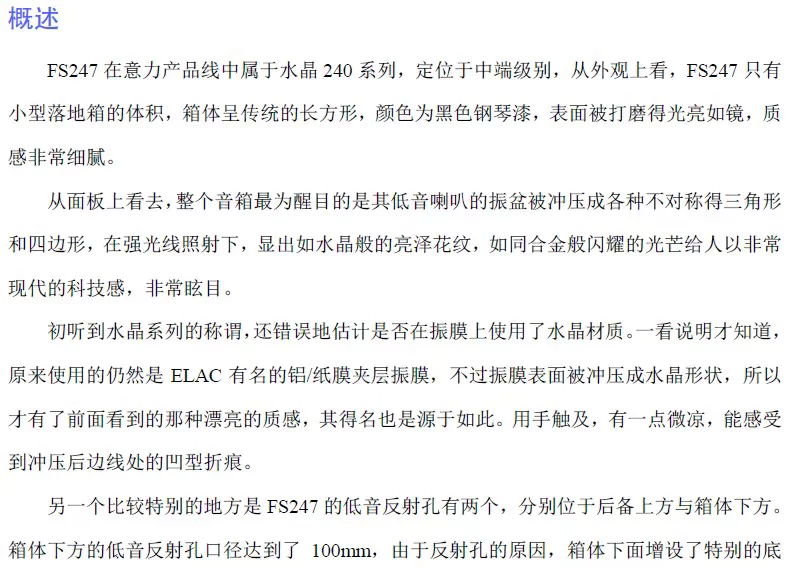 概述

FS247 在意力产品线中属于水晶 240 系列，定位于中端级别，从外观上看，FS247 只有小型落地箱的体积，箱体呈传统的长方形，颜色为黑色钢琴漆，表面被打磨得光亮如镜，质感非常细腻。

从面板上看去，整个音箱最为醒目的是其低音喇叭的振盆被冲压成各种不对称得三角形和四边形，在强光线照射下，显出如水晶般的亮泽花纹，如同合金般闪耀的光芒给人以非常现代的科技感，非常眩目。

初听到水晶系列的称谓，还错误地估计是否在振膜上使用了水晶材质。一看说明才知道，原来使用的仍然是 ELAC 有名的铝/纸膜夹层振膜，不过振膜表面被冲压成水晶形状，所以才有了前面看到的那种漂亮的质感，其得名也是源于如此。用手触及，有一点微凉，能感受到冲压后边线处的凹型折痕。

另一个比较特别的地方是 FS247 的低音反射孔有两个，分别位于后备上方与箱体下方。箱体下方的低音反射孔口径达到了 100mm，由于反射孔的原因，箱体下面增设了特别的底